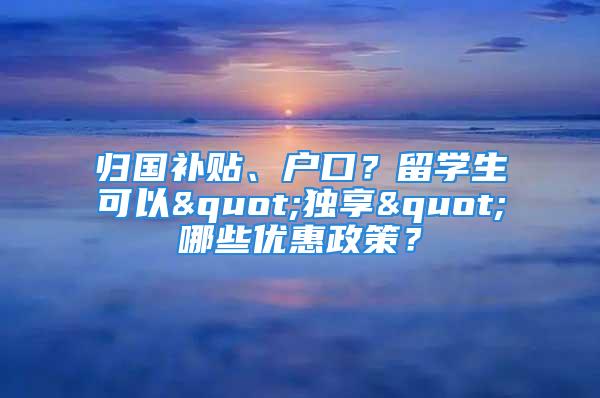 归国补贴、户口？留学生可以&quot;独享&quot;哪些优惠政策？